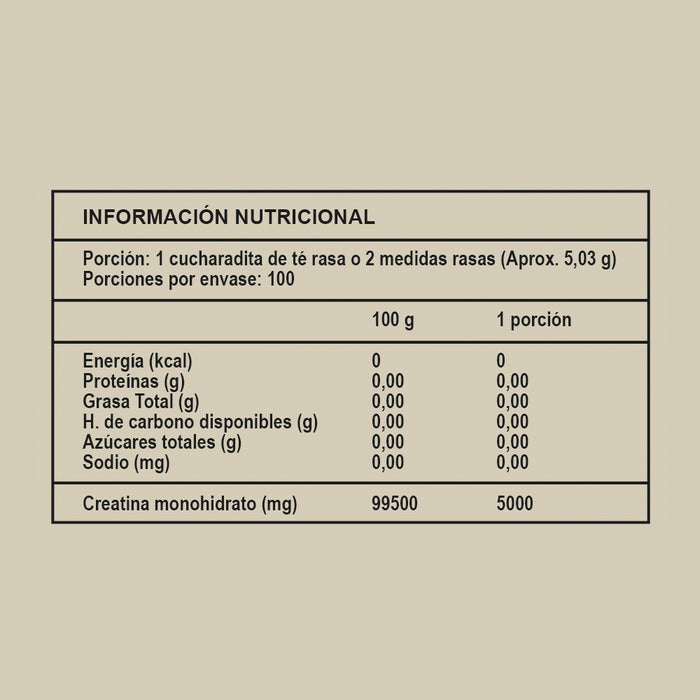 INFORMACIÓN NUTRICIONAL

Porción: 1 cucharadita de té rasa o 2 medidas rasas (Aprox. 5,03 g)
Porciones por envase: 100

| | 100 g | 1 porción |
|---|---|---|
| Energía (kcal) | 0 | 0 |
| Proteínas (g) | 0,00 | 0,00 |
| Grasa Total (g) | 0,00 | 0,00 |
| H. de carbono disponibles (g) | 0,00 | 0,00 |
| Azúcares totales (g) | 0,00 | 0,00 |
| Sodio (mg) | 0,00 | 0,00 |
| Creatina monohidrato (mg) | 99500 | 5000 |